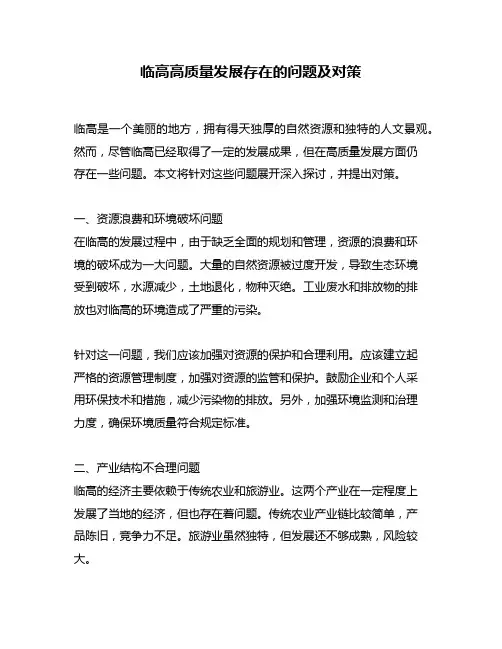 临高高质量发展存在的问题及对策

临高是一个美丽的地方，拥有得天独厚的自然资源和独特的人文景观。然而，尽管临高已经取得了一定的发展成果，但在高质量发展方面仍存在一些问题。本文将针对这些问题展开深入探讨，并提出对策。

一、资源浪费和环境破坏问题
在临高的发展过程中，由于缺乏全面的规划和管理，资源的浪费和环境的破坏成为一大问题。大量的自然资源被过度开发，导致生态环境受到破坏，水源减少，土地退化，物种灭绝。工业废水和排放物的排放也对临高的环境造成了严重的污染。

针对这一问题，我们应该加强对资源的保护和合理利用。应该建立起严格的资源管理制度，加强对资源的监管和保护。鼓励企业和个人采用环保技术和措施，减少污染物的排放。另外，加强环境监测和治理力度，确保环境质量符合规定标准。

二、产业结构不合理问题
临高的经济主要依赖于传统农业和旅游业。这两个产业在一定程度上发展了当地的经济，但也存在着问题。传统农业产业链比较简单，产品陈旧，竞争力不足。旅游业虽然独特，但发展还不够成熟，风险较大。